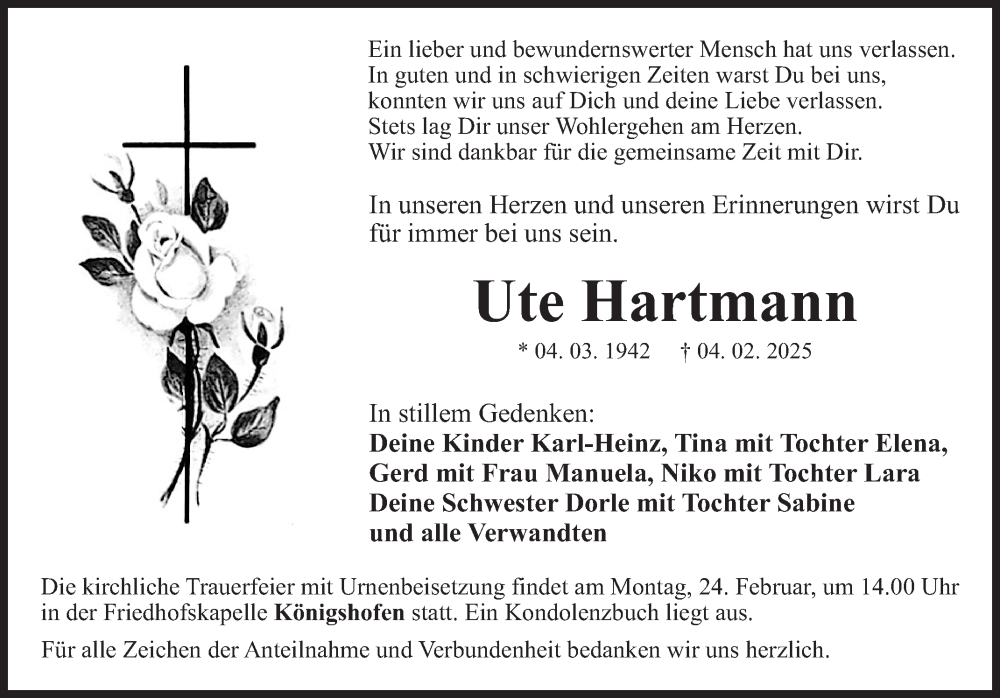 Ein lieber und bewundernswerter Mensch hat uns verlassen.
In guten und in schwierigen Zeiten warst Du bei uns,
konnten wir uns auf Dich und deine Liebe verlassen.
Stets lag Dir unser Wohlergehen am Herzen.
Wir sind dankbar für die gemeinsame Zeit mit Dir.

In unseren Herzen und unseren Erinnerungen wirst Du für immer bei uns sein.

Ute Hartmann

* 04. 03. 1942 † 04. 02. 2025

In stillem Gedenken:
Deine Kinder Karl-Heinz, Tina mit Tochter Elena,
Gerd mit Frau Manuela, Niko mit Tochter Lara
Deine Schwester Dorle mit Tochter Sabine
und alle Verwandten

Die kirchliche Trauerfeier mit Urnenbeisetzung findet am Montag, 24. Februar, um 14.00 Uhr in der Friedhofskapelle Königshofen statt. Ein Kondolenzbuch liegt aus.

Für alle Zeichen der Anteilnahme und Verbundenheit bedanken wir uns herzlich.